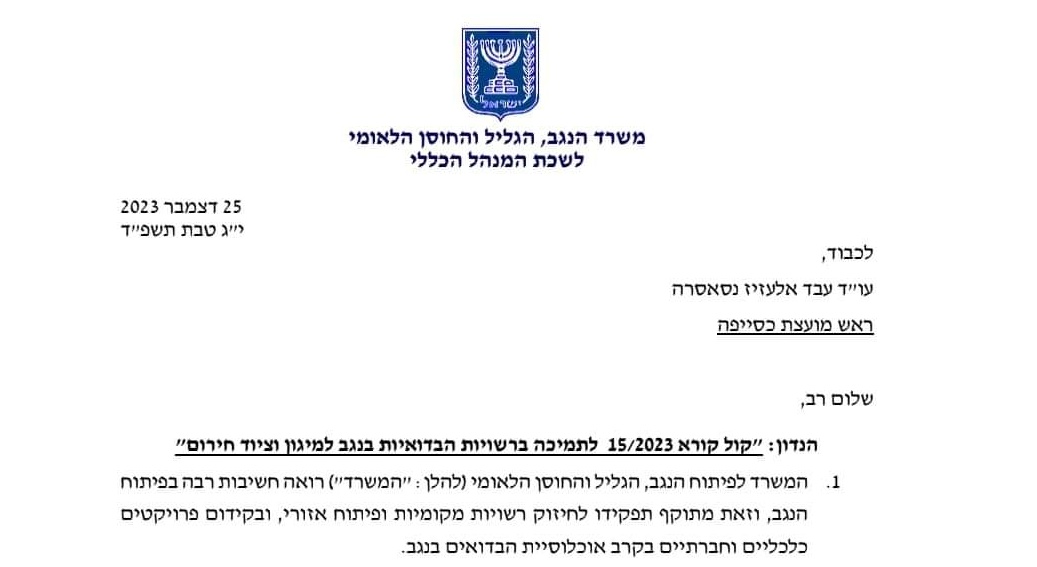 ישראל

משרד הנגב, הגליל והחוסן הלאומי
לשכת המנהל הכללי

25 דצמבר 2023
י״ג טבת תשפ״ד

לכבוד,

עו״ד עבד אלעזיז נסאסרה

ראש מועצת כסייפה

שלום רב,

הנדון: ״קול קורא 15/2023 לתמיכה ברשויות הבדואיות בנגב למיגון וציוד חירום״

1. המשרד לפיתוח הנגב, הגליל והחוסן הלאומי (להלן: ״המשרד״) רואה חשיבות רבה בפיתוח הנגב, וזאת מתוקף תפקידו לחיזוק רשויות מקומיות ופיתוח אזורי, ובקידום פרויקטים כלכליים וחברתיים בקרב אוכלוסיית הבדואים בנגב.